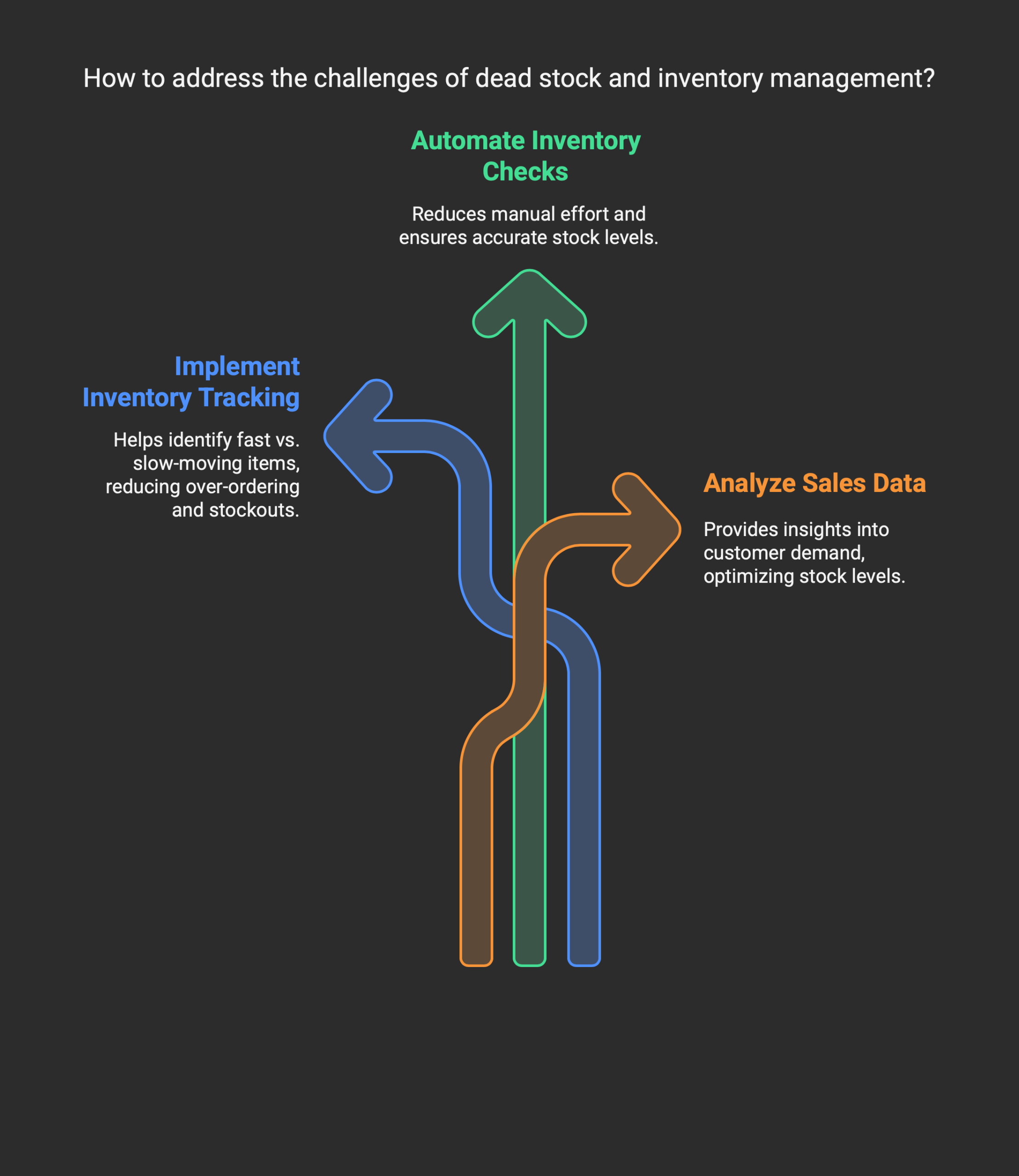 How to address the challenges of dead stock and inventory management?

Automate Inventory Checks

Reduces manual effort and ensures accurate stock levels.

Implement Inventory Tracking

Helps identify fast vs. slow-moving items, reducing over-ordering and stockouts.

Analyze Sales Data

Provides insights into customer demand, optimizing stock levels.